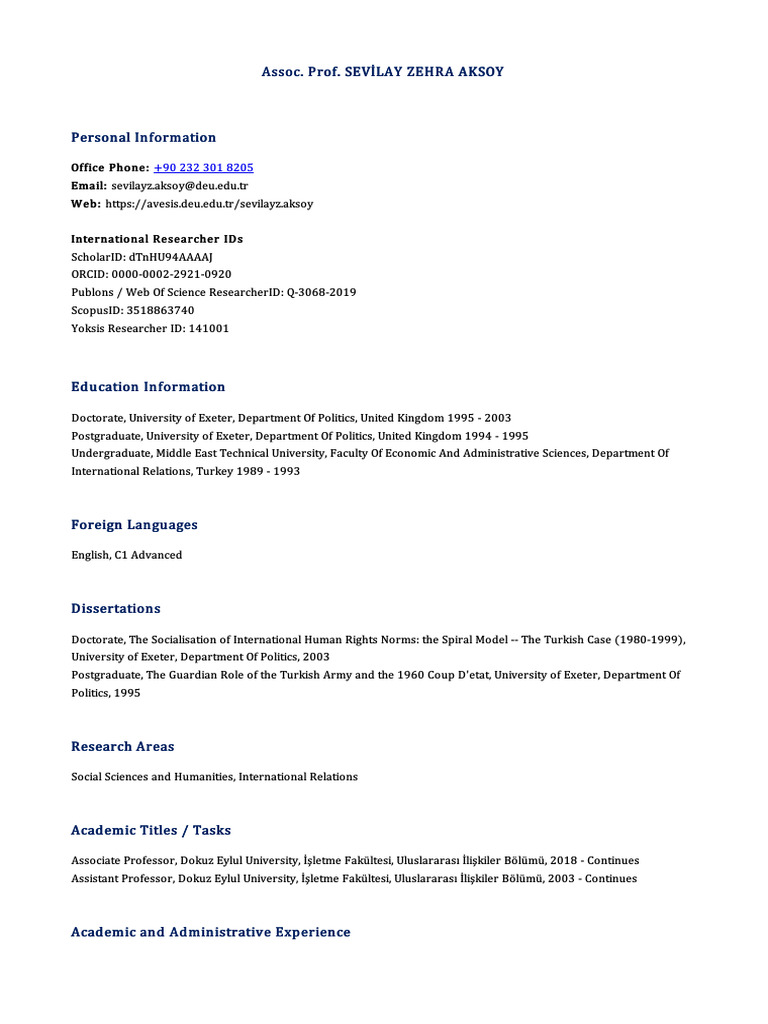 Assoc. Prof. SEVİLAY ZEHRA AKSOY

Personal Information

Office Phone: +90 232 301 8205
Email: sevilayz.aksoy@deu.edu.tr
Web: https://avesis.deu.edu.tr/sevilayz.aksoy

International Researcher IDs
ScholarID: dTnHU94AAAAJ
ORCID: 0000-0002-2921-0920
Publons / Web Of Science ResearcherID: Q-3068-2019
ScopusID: 3518863740
Yoksis Researcher ID: 141001

Education Information

Doctorate, University of Exeter, Department Of Politics, United Kingdom 1995 - 2003
Postgraduate, University of Exeter, Department Of Politics, United Kingdom 1994 - 1995
Undergraduate, Middle East Technical University, Faculty Of Economic And Administrative Sciences, Department Of International Relations, Turkey 1989 - 1993

Foreign Languages

English, C1 Advanced

Dissertations

Doctorate, The Socialisation of International Human Rights Norms: the Spiral Model -- The Turkish Case (1980-1999), University of Exeter, Department Of Politics, 2003
Postgraduate, The Guardian Role of the Turkish Army and the 1960 Coup D'etat, University of Exeter, Department Of Politics, 1995

Research Areas

Social Sciences and Humanities, International Relations

Academic Titles / Tasks

Associate Professor, Dokuz Eylul University, İşletme Fakültesi, Uluslararası İlişkiler Bölümü, 2018 - Continues
Assistant Professor, Dokuz Eylul University, İşletme Fakültesi, Uluslararası İlişkiler Bölümü, 2003 - Continues

Academic and Administrative Experience